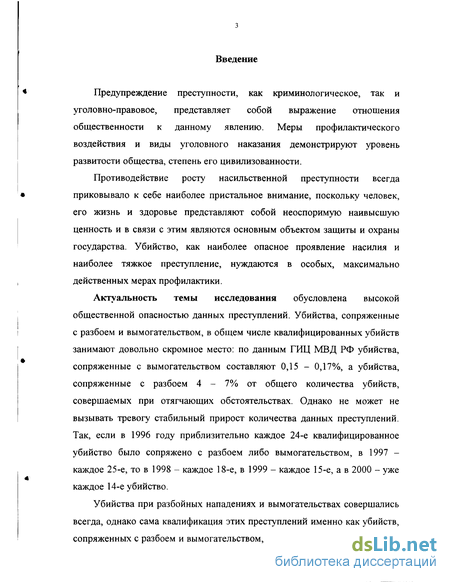 3

Введение

Предупреждение преступности, как криминологическое, так и уголовно-правовое, представляет собой выражение отношения общественности к данному явлению. Меры профилактического воздействия и виды уголовного наказания демонстрируют уровень развитости общества, степень его цивилизованности.

Противодействие росту насильственной преступности всегда приковывало к себе наиболее пристальное внимание, поскольку человек, его жизнь и здоровье представляют собой неоспоримую наивысшую ценность и в связи с этим являются основным объектом защиты и охраны государства. Убийство, как наиболее опасное проявление насилия и наиболее тяжкое преступление, нуждаются в особых, максимально действенных мерах профилактики.

Актуальность темы исследования обусловлена высокой общественной опасностью данных преступлений. Убийства, сопряженные с разбоем и вымогательством, в общем числе квалифицированных убийств занимают довольно скромное место: по данным ГИЦ МВД РФ убийства, сопряженные с вымогательством составляют 0,15 – 0,17%, а убийства, сопряженные с разбоем 4 – 7% от общего количества убийств, совершаемых при отягчающих обстоятельствах. Однако не может не вызывать тревогу стабильный прирост количества данных преступлений. Так, если в 1996 году приблизительно каждое 24-е квалифицированное убийство было сопряжено с разбоем либо вымогательством, в 1997 – каждое 25-е, то в 1998 – каждое 18-е, в 1999 – каждое 15-е, а в 2000 – уже каждое 14-е убийство.

Убийства при разбойных нападениях и вымогательствах совершались всегда, однако сама квалификация этих преступлений именно как убийств, сопряженных с разбоем и вымогательством,

dsLib.net
библиотека диссертаций